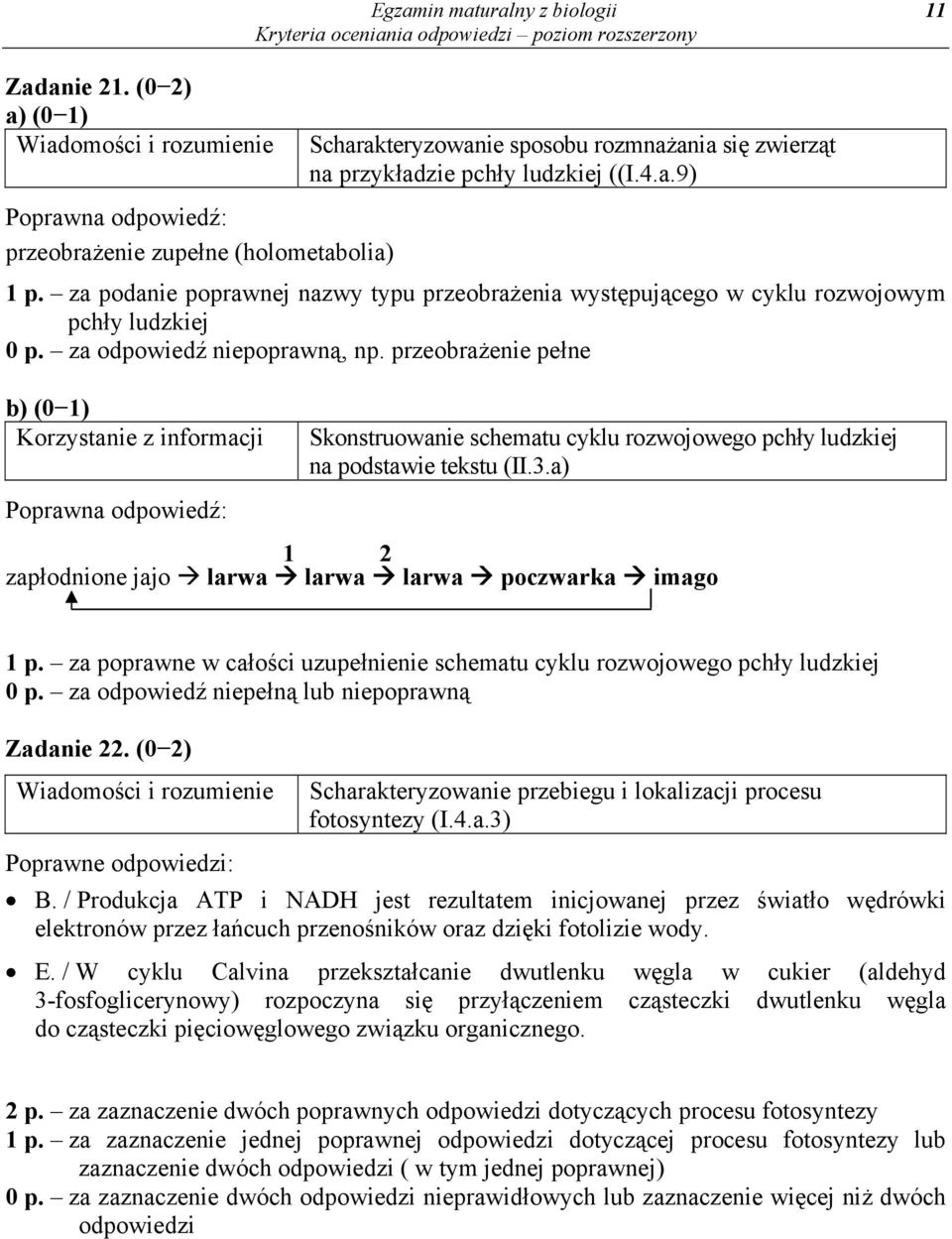 Egzamin maturalny z biologii
Kryteria oceniania odpowiedzi – poziom rozszerzony

11

Zadanie 21. (0−2)
a) (0−1)

| Wiadomości i rozumienie | Scharakteryzowanie sposobu rozmnażania się zwierząt na przykładzie pchły ludzkiej ((I.4.a.9) |
|---|---|

Poprawna odpowiedź:
przeobrażenie zupełne (holometabolia)

1 p. – za podanie poprawnej nazwy typu przeobrażenia występującego w cyklu rozwojowym pchły ludzkiej
0 p. – za odpowiedź niepoprawną, np. przeobrażenie pełne

b) (0−1)

| Korzystanie z informacji | Skonstruowanie schematu cyklu rozwojowego pchły ludzkiej na podstawie tekstu (II.3.a) |
|---|---|

Poprawna odpowiedź:

1 2
zapłodnione jajo → larwa → larwa → larwa → poczwarka → imago

1 p. – za poprawne w całości uzupełnienie schematu cyklu rozwojowego pchły ludzkiej
0 p. – za odpowiedź niepełną lub niepoprawną

Zadanie 22. (0−2)

| Wiadomości i rozumienie | Scharakteryzowanie przebiegu i lokalizacji procesu fotosyntezy (I.4.a.3) |
|---|---|

Poprawne odpowiedzi:

• B. / Produkcja ATP i NADH jest rezultatem inicjowanej przez światło wędrówki elektronów przez łańcuch przenośników oraz dzięki fotolizie wody.

• E. / W cyklu Calvina przekształcanie dwutlenku węgla w cukier (aldehyd 3-fosfoglicerynowy) rozpoczyna się przyłączeniem cząsteczki dwutlenku węgla do cząsteczki pięciowęglowego związku organicznego.

2 p. – za zaznaczenie dwóch poprawnych odpowiedzi dotyczących procesu fotosyntezy
1 p. – za zaznaczenie jednej poprawnej odpowiedzi dotyczącej procesu fotosyntezy lub zaznaczenie dwóch odpowiedzi ( w tym jednej poprawnej)
0 p. – za zaznaczenie dwóch odpowiedzi nieprawidłowych lub zaznaczenie więcej niż dwóch odpowiedzi